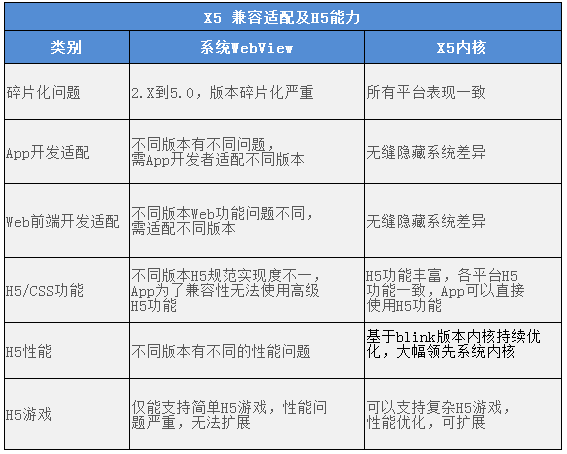 X5 兼容适配及H5能力

| 类别 | 系统WebView | X5内核 |
|---|---|---|
| 碎片化问题 | 2.X到5.0，版本碎片化严重 | 所有平台表现一致 |
| App开发适配 | 不同版本有不同问题，需App开发者适配不同版本 | 无缝隐藏系统差异 |
| Web前端开发适配 | 不同版本Web功能问题不同，需适配不同版本 | 无缝隐藏系统差异 |
| H5/CSS功能 | 不同版本H5规范实现度不一，App为了兼容性无法使用高级H5功能 | H5功能丰富，各平台H5功能一致，App可以直接使用H5功能 |
| H5性能 | 不同版本有不同的性能问题 | 基于blink版本内核持续优化，大幅领先系统内核 |
| H5游戏 | 仅能支持简单H5游戏，性能问题严重，无法扩展 | 可以支持复杂H5游戏，性能优化，可扩展 |